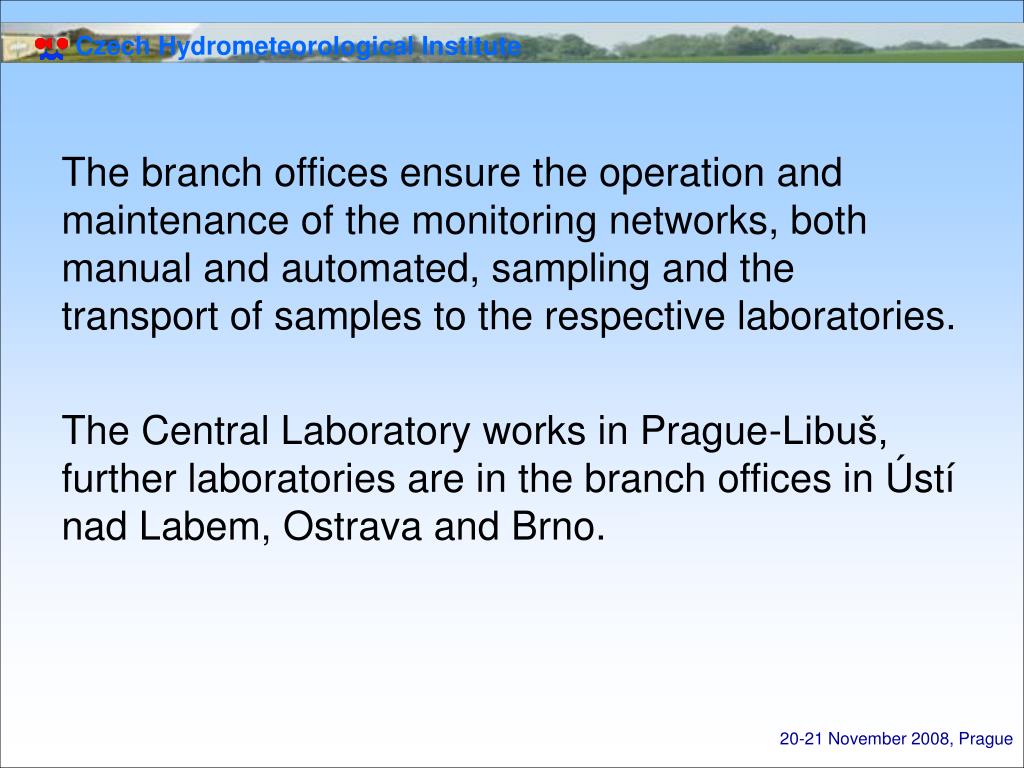 Czech Hydrometeorological Institute

The branch offices ensure the operation and maintenance of the monitoring networks, both manual and automated, sampling and the transport of samples to the respective laboratories.

The Central Laboratory works in Prague-Libuš, further laboratories are in the branch offices in Ústí nad Labem, Ostrava and Brno.

20-21 November 2008, Prague